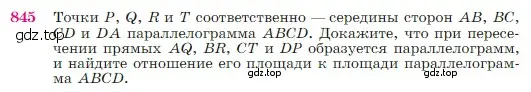 845 Точки $P$, $Q$, $R$ и $T$ соответственно — середины сторон $AB$, $BC$, $CD$ и $DA$ параллелограмма $ABCD$. Докажите, что при пересечении прямых $AQ$, $BR$, $CT$ и $DP$ образуется параллелограмм, и найдите отношение его площади к площади параллелограмма $ABCD$.

gdz.top gdz.top gdz.top